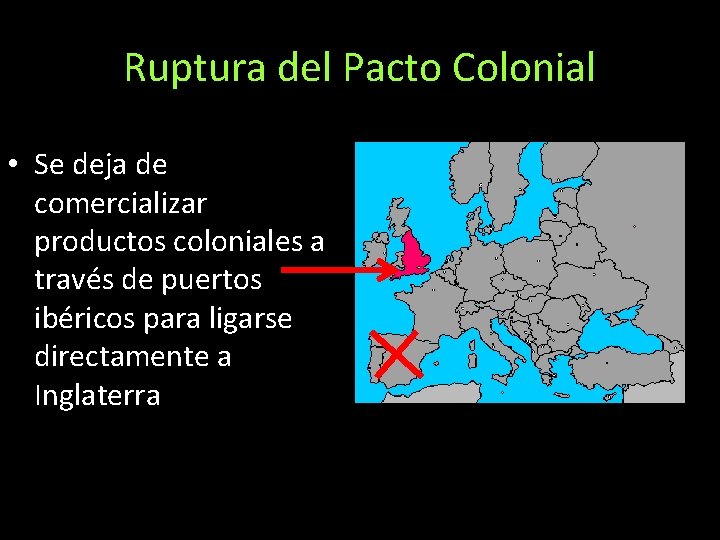 Ruptura del Pacto Colonial

• Se deja de comercializar productos coloniales a través de puertos ibéricos para ligarse directamente a Inglaterra